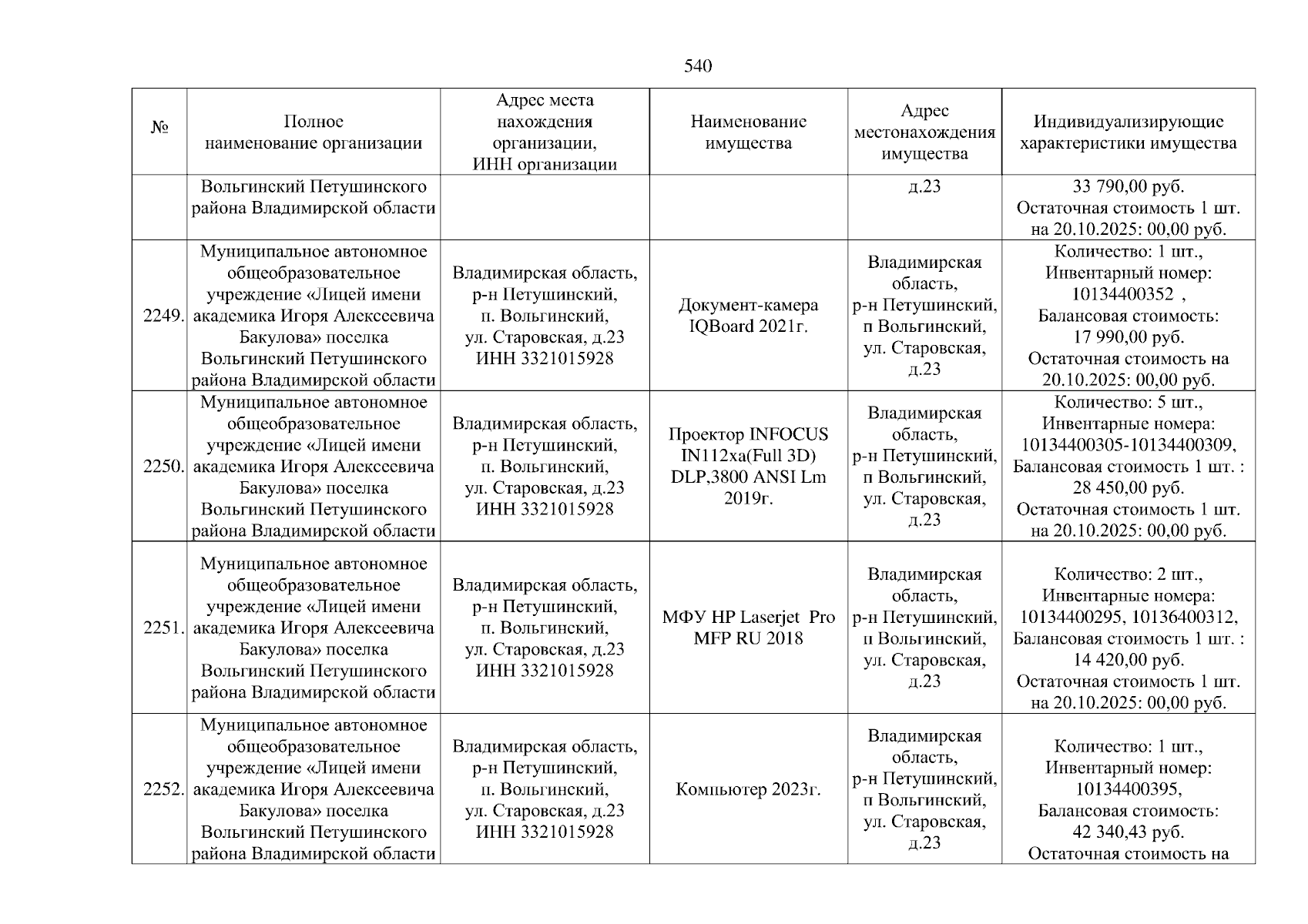 540

| № | Полное наименование организации | Адрес места нахождения организации, ИНН организации | Наименование имущества | Адрес местонахождения имущества | Индивидуализирующие характеристики имущества |
|---|---|---|---|---|---|
| | Вольгинский Петушинского района Владимирской области | | | д.23 | 33 790,00 руб. Остаточная стоимость 1 шт. на 20.10.2025: 00,00 руб. |
| 2249. | Муниципальное автономное общеобразовательное учреждение «Лицей имени академика Игоря Алексеевича Бакулова» поселка Вольгинский Петушинского района Владимирской области | Владимирская область, р-н Петушинский, п. Вольгинский, ул. Старовская, д.23 ИНН 3321015928 | Документ-камера IQBoard 2021г. | Владимирская область, р-н Петушинский, п Вольгинский, ул. Старовская, д.23 | Количество: 1 шт., Инвентарный номер: 10134400352 , Балансовая стоимость: 17 990,00 руб. Остаточная стоимость на 20.10.2025: 00,00 руб. |
| 2250. | Муниципальное автономное общеобразовательное учреждение «Лицей имени академика Игоря Алексеевича Бакулова» поселка Вольгинский Петушинского района Владимирской области | Владимирская область, р-н Петушинский, п. Вольгинский, ул. Старовская, д.23 ИНН 3321015928 | Проектор INFOCUS IN112xa(Full 3D) DLP,3800 ANSI Lm 2019г. | Владимирская область, р-н Петушинский, п Вольгинский, ул. Старовская, д.23 | Количество: 5 шт., Инвентарные номера: 10134400305-10134400309, Балансовая стоимость 1 шт. : 28 450,00 руб. Остаточная стоимость 1 шт. на 20.10.2025: 00,00 руб. |
| 2251. | Муниципальное автономное общеобразовательное учреждение «Лицей имени академика Игоря Алексеевича Бакулова» поселка Вольгинский Петушинского района Владимирской области | Владимирская область, р-н Петушинский, п. Вольгинский, ул. Старовская, д.23 ИНН 3321015928 | МФУ HP Laserjet Pro MFP RU 2018 | Владимирская область, р-н Петушинский, п Вольгинский, ул. Старовская, д.23 | Количество: 2 шт., Инвентарные номера: 10134400295, 10136400312, Балансовая стоимость 1 шт. : 14 420,00 руб. Остаточная стоимость 1 шт. на 20.10.2025: 00,00 руб. |
| 2252. | Муниципальное автономное общеобразовательное учреждение «Лицей имени академика Игоря Алексеевича Бакулова» поселка Вольгинский Петушинского района Владимирской области | Владимирская область, р-н Петушинский, п. Вольгинский, ул. Старовская, д.23 ИНН 3321015928 | Компьютер 2023г. | Владимирская область, р-н Петушинский, п Вольгинский, ул. Старовская, д.23 | Количество: 1 шт., Инвентарный номер: 10134400395, Балансовая стоимость: 42 340,43 руб. Остаточная стоимость на |